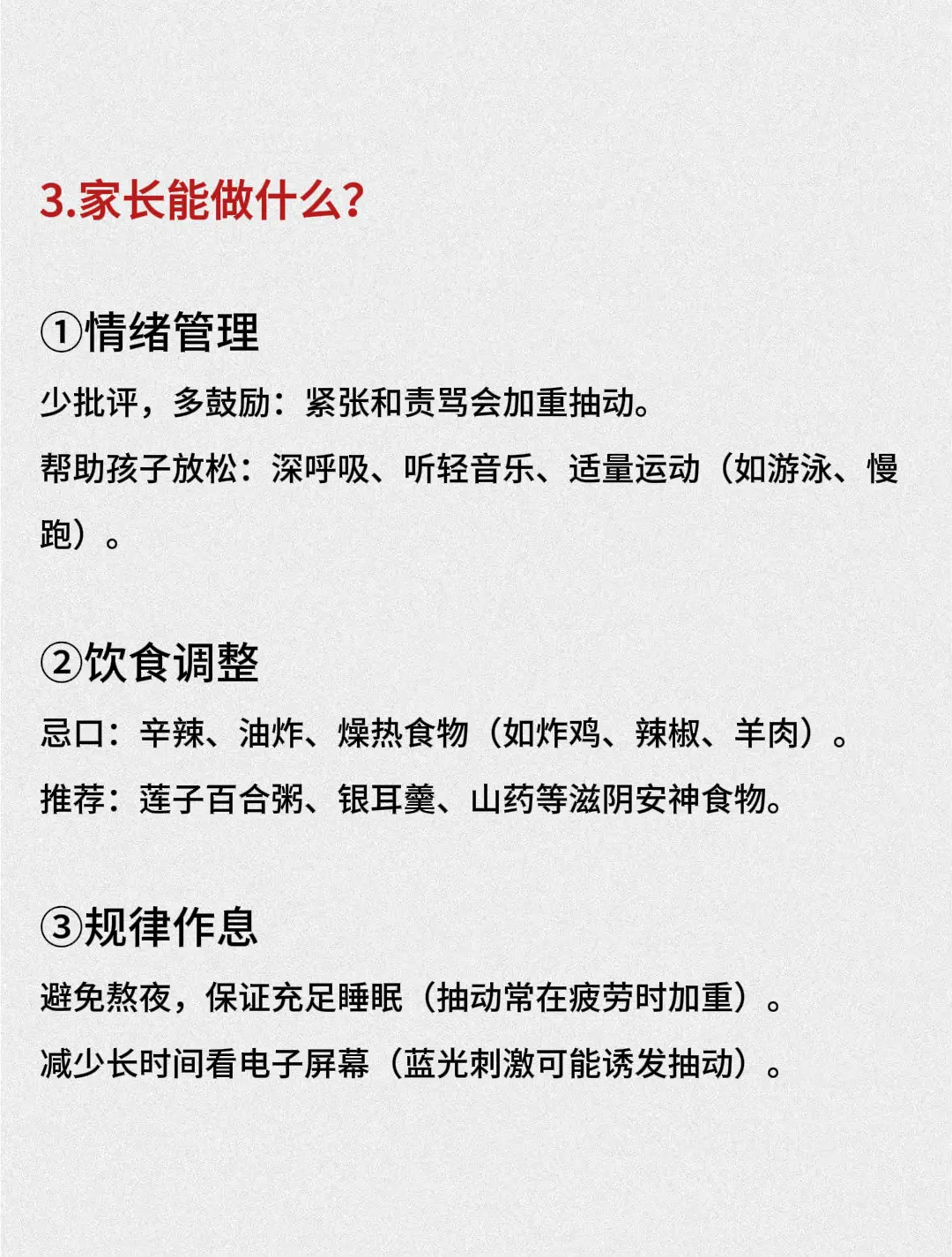 3.家长能做什么?

①情绪管理

少批评，多鼓励：紧张和责骂会加重抽动。

帮助孩子放松：深呼吸、听轻音乐、适量运动（如游泳、慢跑）。

②饮食调整

忌口：辛辣、油炸、燥热食物（如炸鸡、辣椒、羊肉）。

推荐：莲子百合粥、银耳羹、山药等滋阴安神食物。

③规律作息

避免熬夜，保证充足睡眠（抽动常在疲劳时加重）。

减少长时间看电子屏幕（蓝光刺激可能诱发抽动）。